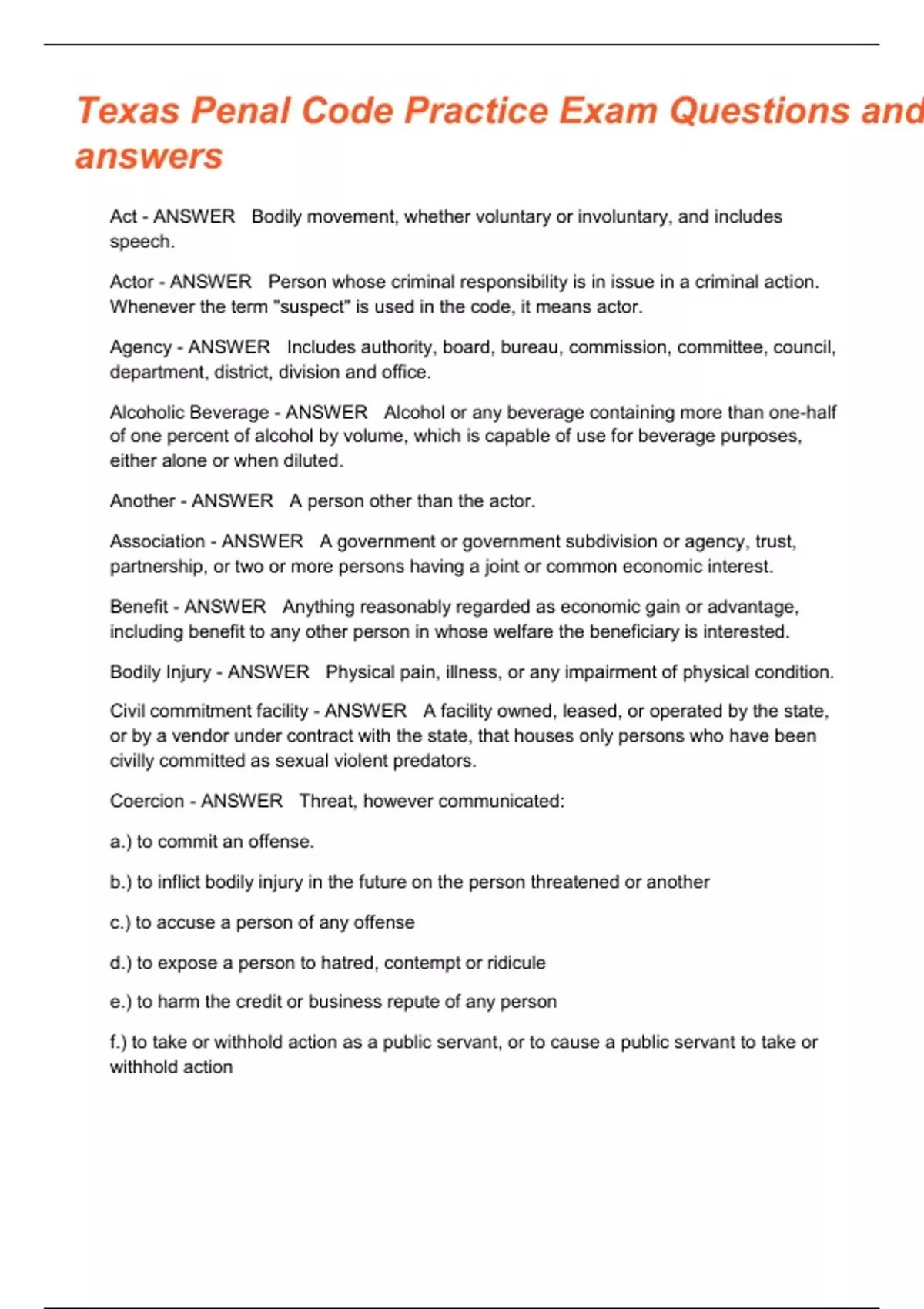 Texas Penal Code Practice Exam Questions and answers

Act - ANSWER Bodily movement, whether voluntary or involuntary, and includes speech.

Actor - ANSWER Person whose criminal responsibility is in issue in a criminal action. Whenever the term "suspect" is used in the code, it means actor.

Agency - ANSWER Includes authority, board, bureau, commission, committee, council, department, district, division and office.

Alcoholic Beverage - ANSWER Alcohol or any beverage containing more than one-half of one percent of alcohol by volume, which is capable of use for beverage purposes, either alone or when diluted.

Another - ANSWER A person other than the actor.

Association - ANSWER A government or government subdivision or agency, trust, partnership, or two or more persons having a joint or common economic interest.

Benefit - ANSWER Anything reasonably regarded as economic gain or advantage, including benefit to any other person in whose welfare the beneficiary is interested.

Bodily Injury - ANSWER Physical pain, illness, or any impairment of physical condition.

Civil commitment facility - ANSWER A facility owned, leased, or operated by the state, or by a vendor under contract with the state, that houses only persons who have been civilly committed as sexual violent predators.

Coercion - ANSWER Threat, however communicated:

a.) to commit an offense.

b.) to inflict bodily injury in the future on the person threatened or another

c.) to accuse a person of any offense

d.) to expose a person to hatred, contempt or ridicule

e.) to harm the credit or business repute of any person

f.) to take or withhold action as a public servant, or to cause a public servant to take or withhold action